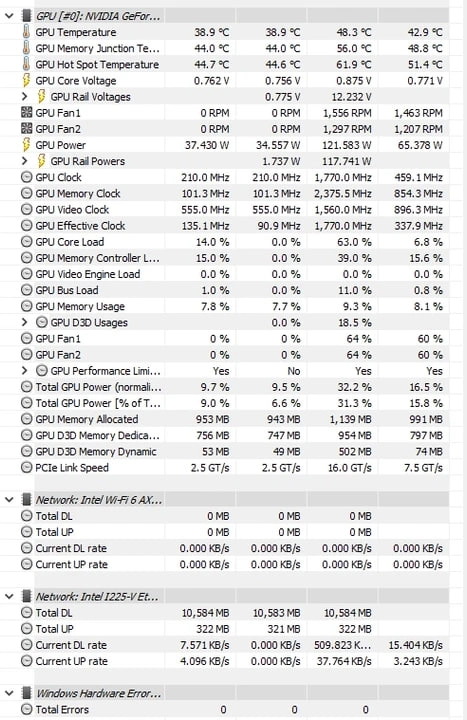 | | | | | |
|---|---|---|---|---|
| GPU [#0]: NVIDIA GeFor... | | | | |
| GPU Temperature | 38.9 °C | 38.9 °C | 48.3 °C | 42.9 °C |
| GPU Memory Junction Te... | 44.0 °C | 44.0 °C | 56.0 °C | 48.8 °C |
| GPU Hot Spot Temperature | 44.7 °C | 44.6 °C | 61.9 °C | 51.4 °C |
| GPU Core Voltage | 0.762 V | 0.756 V | 0.875 V | 0.771 V |
| GPU Rail Voltages | | 0.775 V | 12.232 V | |
| GPU Fan1 | 0 RPM | 0 RPM | 1,556 RPM | 1,463 RPM |
| GPU Fan2 | 0 RPM | 0 RPM | 1,297 RPM | 1,207 RPM |
| GPU Power | 37.430 W | 34.557 W | 121.583 W | 65.378 W |
| GPU Rail Powers | | 1.737 W | 117.741 W | |
| GPU Clock | 210.0 MHz | 210.0 MHz | 1,770.0 MHz | 459.1 MHz |
| GPU Memory Clock | 101.3 MHz | 101.3 MHz | 2,375.5 MHz | 854.3 MHz |
| GPU Video Clock | 555.0 MHz | 555.0 MHz | 1,560.0 MHz | 896.3 MHz |
| GPU Effective Clock | 135.1 MHz | 90.9 MHz | 1,770.0 MHz | 337.9 MHz |
| GPU Core Load | 14.0 % | 0.0 % | 63.0 % | 6.8 % |
| GPU Memory Controller L... | 15.0 % | 0.0 % | 39.0 % | 15.6 % |
| GPU Video Engine Load | 0.0 % | 0.0 % | 0.0 % | 0.0 % |
| GPU Bus Load | 1.0 % | 0.0 % | 11.0 % | 0.8 % |
| GPU Memory Usage | 7.8 % | 7.7 % | 9.3 % | 8.1 % |
| GPU D3D Usages | | 0.0 % | 18.5 % | |
| GPU Fan1 | 0 % | 0 % | 64 % | 60 % |
| GPU Fan2 | 0 % | 0 % | 64 % | 60 % |
| GPU Performance Limi... | Yes | No | Yes | Yes |
| Total GPU Power (normali... | 9.7 % | 9.5 % | 32.2 % | 16.5 % |
| Total GPU Power [% of T... | 9.0 % | 6.6 % | 31.3 % | 15.8 % |
| GPU Memory Allocated | 953 MB | 943 MB | 1,139 MB | 991 MB |
| GPU D3D Memory Dedica... | 756 MB | 747 MB | 954 MB | 797 MB |
| GPU D3D Memory Dynamic | 53 MB | 49 MB | 502 MB | 74 MB |
| PCIe Link Speed | 2.5 GT/s | 2.5 GT/s | 16.0 GT/s | 7.5 GT/s |
| Network: Intel Wi-Fi 6 AX... | | | | |
| Total DL | 0 MB | 0 MB | 0 MB | |
| Total UP | 0 MB | 0 MB | 0 MB | |
| Current DL rate | 0.000 KB/s | 0.000 KB/s | 0.000 KB/s | 0.000 KB/s |
| Current UP rate | 0.000 KB/s | 0.000 KB/s | 0.000 KB/s | 0.000 KB/s |
| Network: Intel I225-V Et... | | | | |
| Total DL | 10,584 MB | 10,583 MB | 10,584 MB | |
| Total UP | 322 MB | 321 MB | 322 MB | |
| Current DL rate | 7.571 KB/s | 0.000 KB/s | 509.823 K... | 15.404 KB/s |
| Current UP rate | 4.096 KB/s | 0.000 KB/s | 37.764 KB/s | 3.243 KB/s |
| Windows Hardware Error... | | | | |
| Total Errors | 0 | 0 | 0 | |